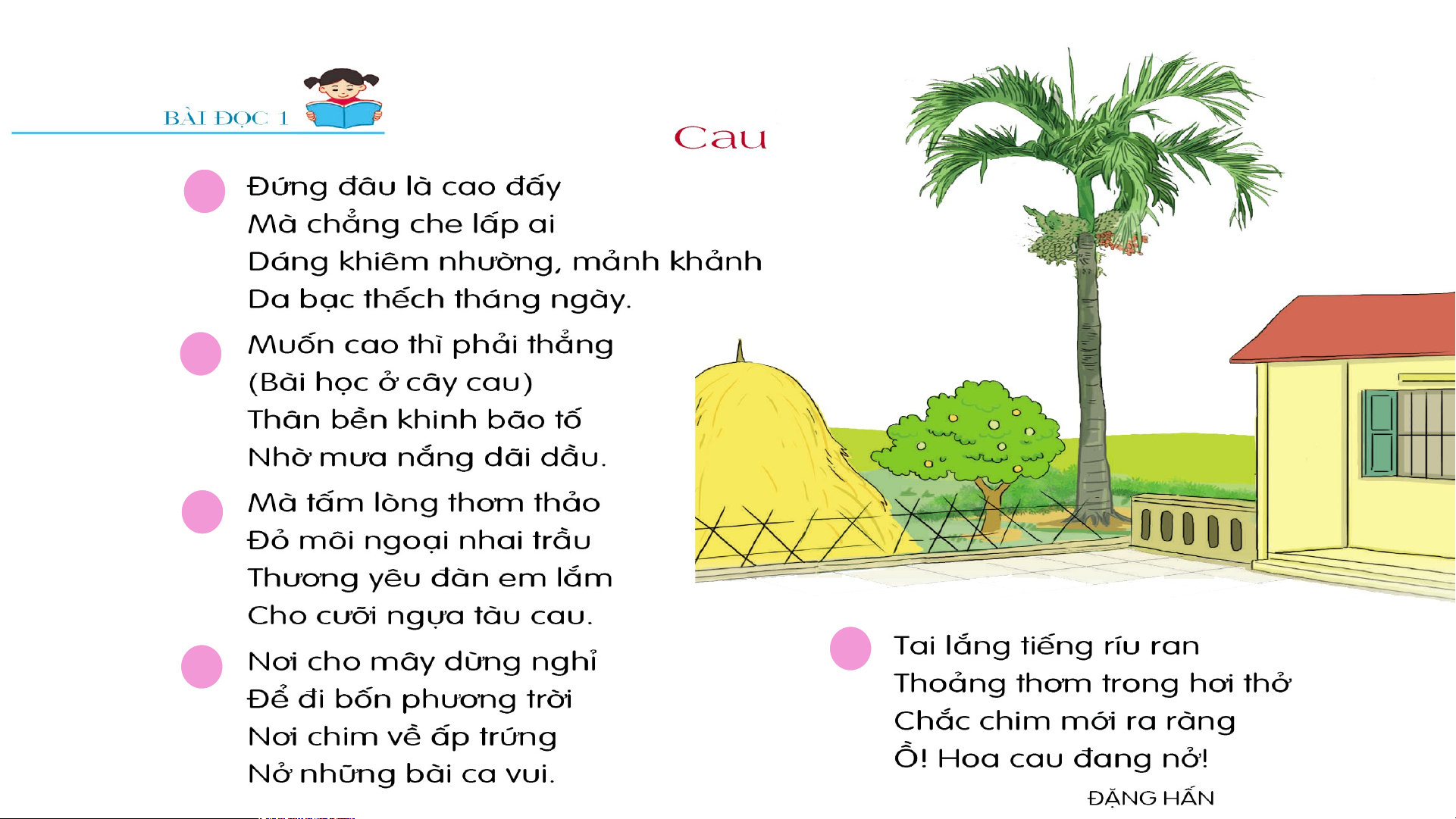 BÀI ĐỌC 1

Cau

Đứng đâu là cao đấy
Mà chẳng che lấp ai
Dáng khiêm nhường, mảnh khảnh
Da bạc thếch tháng ngày.

Muốn cao thì phải thẳng
(Bài học ở cây cau)
Thân bền khinh bão tố
Nhờ mưa nắng dãi dầu.

Mà tấm lòng thơm thảo
Đỏ môi ngoại nhai trầu
Thương yêu đàn em lắm
Cho cưỡi ngựa tàu cau.

Nơi cho mây dừng nghỉ
Để đi bốn phương trời
Nơi chim về ấp trứng
Nở những bài ca vui.

Tai lắng tiếng ríu ran
Thoảng thơm trong hơi thở
Chắc chim mới ra ràng
Ồ! Hoa cau đang nở!

ĐẶNG HẤN